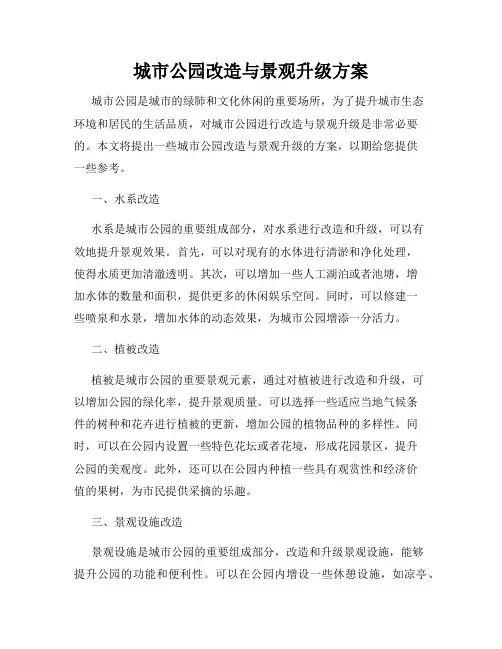 城市公园改造与景观升级方案

城市公园是城市的绿肺和文化休闲的重要场所，为了提升城市生态环境和居民的生活品质，对城市公园进行改造与景观升级是非常必要的。本文将提出一些城市公园改造与景观升级的方案，以期给您提供一些参考。

一、水系改造

水系是城市公园的重要组成部分，对水系进行改造和升级，可以有效地提升景观效果。首先，可以对现有的水体进行清淤和净化处理，使得水质更加清澈透明。其次，可以增加一些人工湖泊或者池塘，增加水体的数量和面积，提供更多的休闲娱乐空间。同时，可以修建一些喷泉和水景，增加水体的动态效果，为城市公园增添一分活力。

二、植被改造

植被是城市公园的重要景观元素，通过对植被进行改造和升级，可以增加公园的绿化率，提升景观质量。可以选择一些适应当地气候条件的树种和花卉进行植被的更新，增加公园的植物品种的多样性。同时，可以在公园内设置一些特色花坛或者花境，形成花园景区，提升公园的美观度。此外，还可以在公园内种植一些具有观赏性和经济价值的果树，为市民提供采摘的乐趣。

三、景观设施改造

景观设施是城市公园的重要组成部分，改造和升级景观设施，能够提升公园的功能和便利性。可以在公园内增设一些休憩设施，如凉亭、